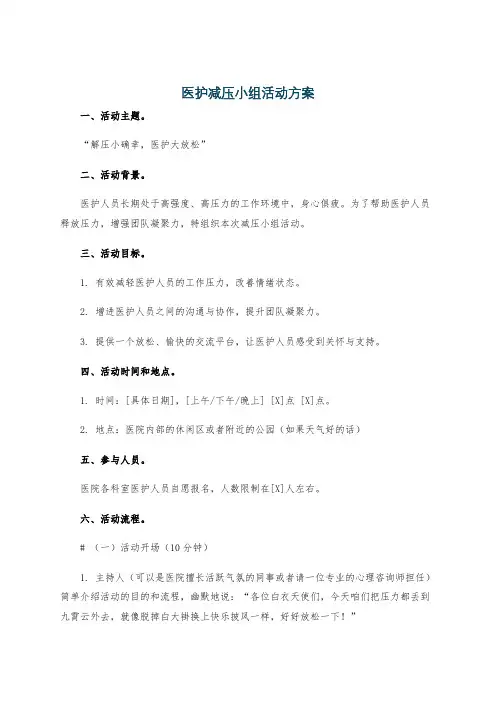 医护减压小组活动方案

一、活动主题。

“解压小确幸，医护大放松”

二、活动背景。

医护人员长期处于高强度、高压力的工作环境中，身心俱疲。为了帮助医护人员释放压力，增强团队凝聚力，特组织本次减压小组活动。

三、活动目标。

1. 有效减轻医护人员的工作压力，改善情绪状态。

2. 增进医护人员之间的沟通与协作，提升团队凝聚力。

3. 提供一个放松、愉快的交流平台，让医护人员感受到关怀与支持。

四、活动时间和地点。

1. 时间：[具体日期]，[上午/下午/晚上] [X]点 [X]点。

2. 地点：医院内部的休闲区或者附近的公园（如果天气好的话）

五、参与人员。

医院各科室医护人员自愿报名，人数限制在[X]人左右。

六、活动流程。

# （一）活动开场（10分钟）

1. 主持人（可以是医院擅长活跃气氛的同事或者请一位专业的心理咨询师担任）简单介绍活动的目的和流程，幽默地说：“各位白衣天使们，今天咱们把压力都丢到九霄云外去，就像脱掉白大褂换上快乐披风一样，好好放松一下！”